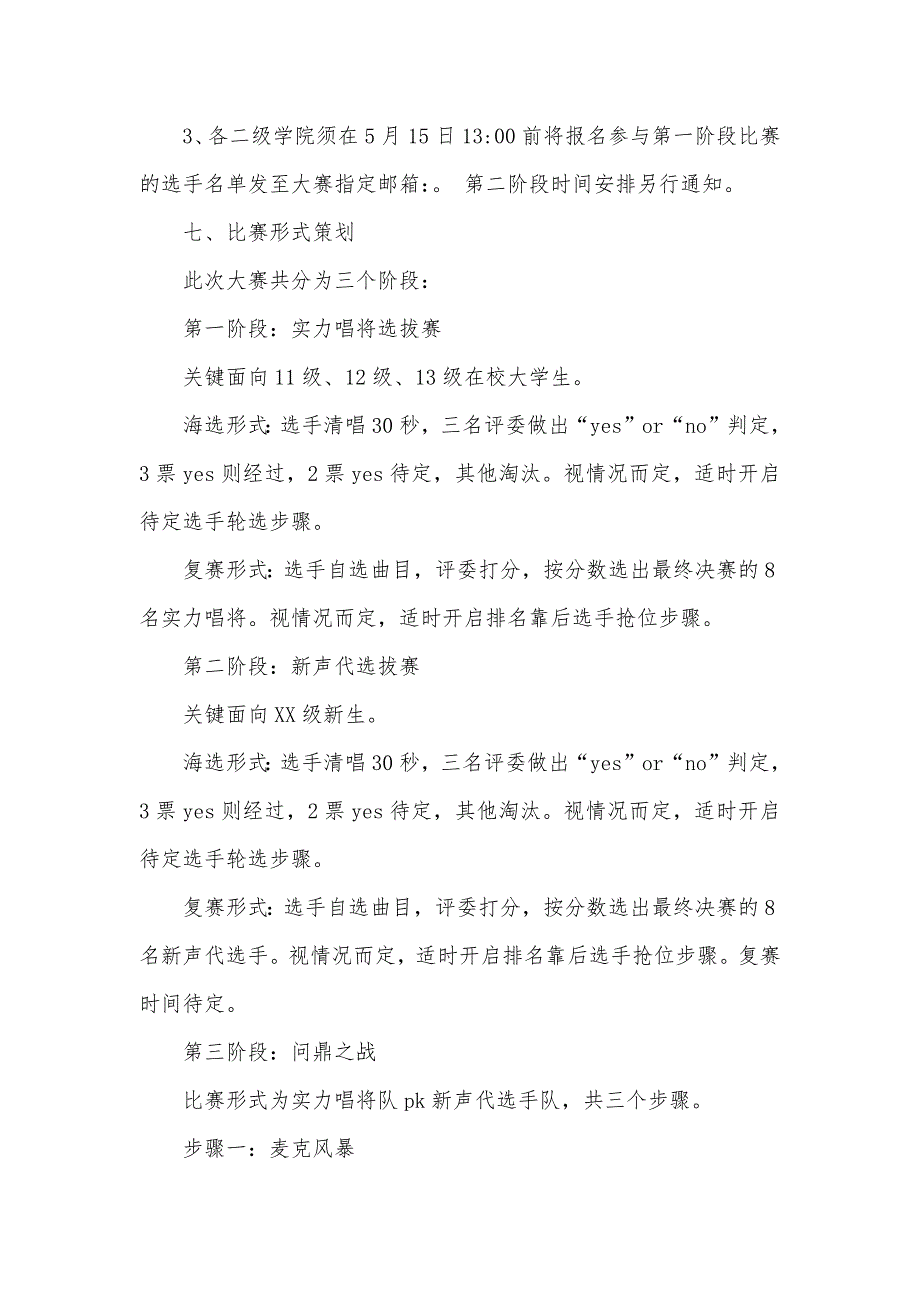 3、各二级学院须在5月15日13:00前将报名参与第一阶段比赛的选手名单发至大赛指定邮箱:。 第二阶段时间安排另行通知。

七、比赛形式策划

此次大赛共分为三个阶段:

第一阶段：实力唱将选拔赛

关键面向11级、12级、13级在校大学生。

海选形式:选手清唱30秒，三名评委做出“yes”or“no”判定，3票yes则经过，2票yes待定，其他淘汰。视情况而定，适时开启待定选手轮选步骤。

复赛形式:选手自选曲目，评委打分，按分数选出最终决赛的8名实力唱将。视情况而定，适时开启排名靠后选手抢位步骤。

第二阶段：新声代选拔赛

关键面向XX级新生。

海选形式:选手清唱30秒，三名评委做出“yes”or“no”判定，3票yes则经过，2票yes待定，其他淘汰。视情况而定，适时开启待定选手轮选步骤。

复赛形式:选手自选曲目，评委打分，按分数选出最终决赛的8名新声代选手。视情况而定，适时开启排名靠后选手抢位步骤。复赛时间待定。

第三阶段：问鼎之战

比赛形式为实力唱将队pk新声代选手队，共三个步骤。

步骤一：麦克风暴